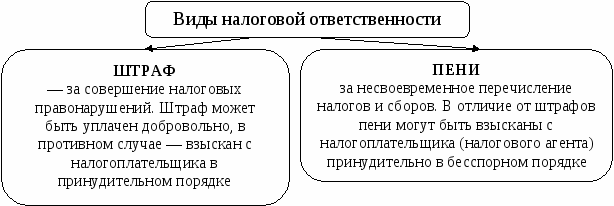 Виды налоговой ответственности

ШТРАФ
— за совершение налоговых правонарушений. Штраф может быть уплачен добровольно, в противном случае — взыскан с налогоплательщика в принудительном порядке

ПЕНИ
за несвоевременное перечисление налогов и сборов. В отличие от штрафов пени могут быть взысканы с налогоплательщика (налогового агента) принудительно в бесспорном порядке